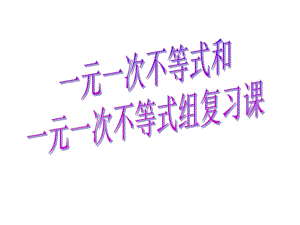 一元一次不等式和
一元一次不等式组复习课